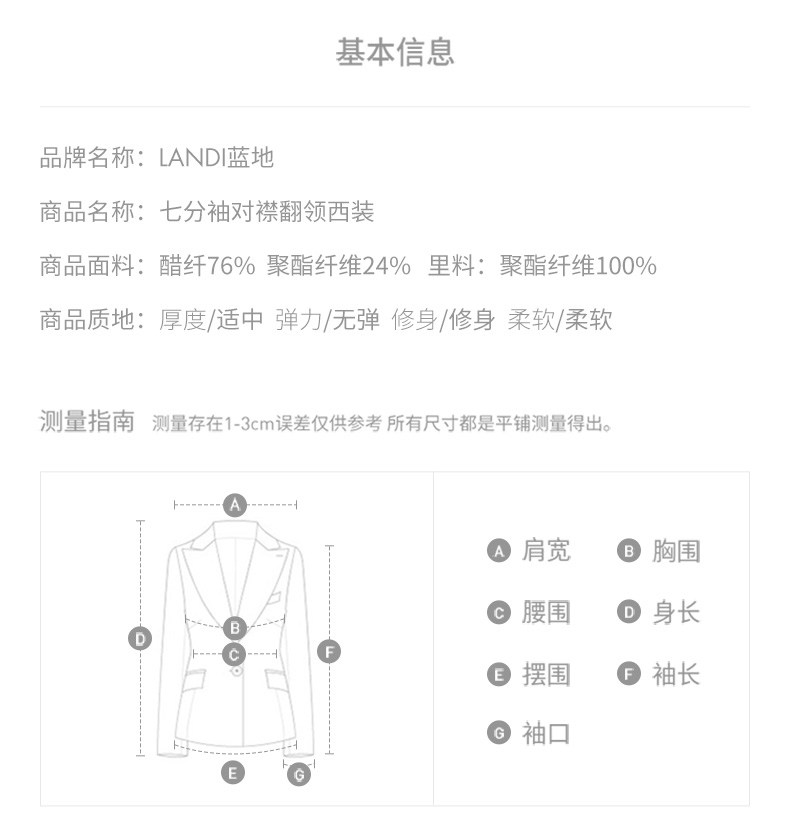 基本信息

品牌名称：LANDI蓝地

商品名称：七分袖对襟翻领西装

商品面料：醋纤76% 聚酯纤维24% 里料：聚酯纤维100%

商品质地：厚度/适中 弹力/无弹 修身/修身 柔软/柔软

测量指南 测量存在1-3cm误差仅供参考 所有尺寸都是平铺测量得出。

A B C D E F G

A 肩宽 B 胸围
C 腰围 D 身长
E 摆围 F 袖长
G 袖口